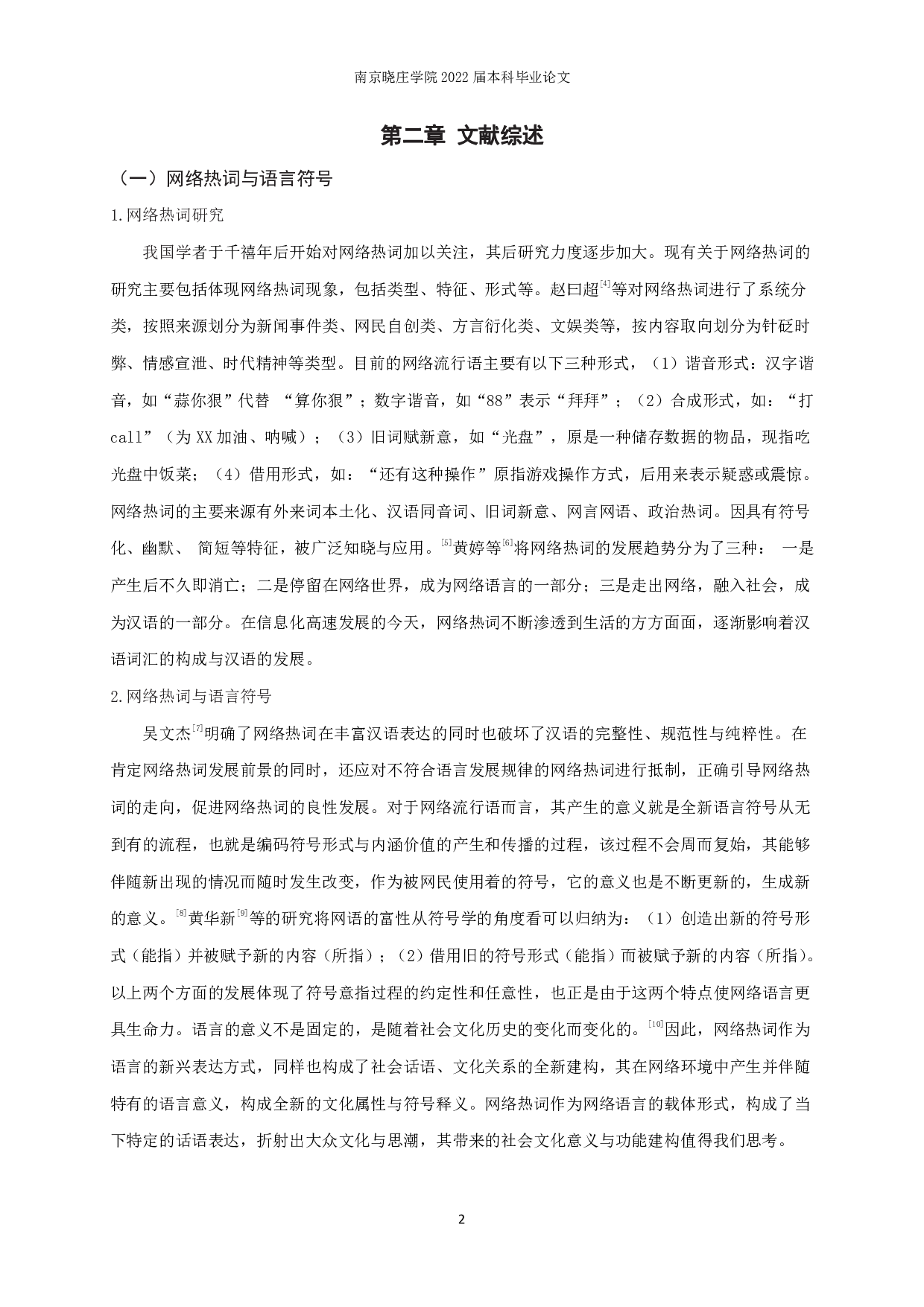 南京晓庄学院2022届本科毕业论文

第二章 文献综述

（一）网络热词与语言符号

1.网络热词研究

我国学者于千禧年后开始对网络热词加以关注，其后研究力度逐步加大。现有关于网络热词的研究主要包括体现网络热词现象，包括类型、特征、形式等。赵曰超$^{[4]}$等对网络热词进行了系统分类，按照来源划分为新闻事件类、网民自创类、方言衍化类、文娱类等，按内容取向划分为针砭时弊、情感宣泄、时代精神等类型。目前的网络流行语主要有以下三种形式，（1）谐音形式：汉字谐音，如“蒜你狠”代替 “算你狠”；数字谐音，如“88”表示“拜拜”；（2）合成形式，如：“打call”（为XX加油、呐喊）；（3）旧词赋新意，如“光盘”，原是一种储存数据的物品，现指吃光盘中饭菜；（4）借用形式，如：“还有这种操作”原指游戏操作方式，后用来表示疑惑或震惊。网络热词的主要来源有外来词本土化、汉语同音词、旧词新意、网言网语、政治热词。因具有符号化、幽默、 简短等特征，被广泛知晓与应用。$^{[5]}$黄婷等$^{[6]}$将网络热词的发展趋势分为了三种： 一是产生后不久即消亡；二是停留在网络世界，成为网络语言的一部分；三是走出网络，融入社会，成为汉语的一部分。在信息化高速发展的今天，网络热词不断渗透到生活的方方面面，逐渐影响着汉语词汇的构成与汉语的发展。

2.网络热词与语言符号

吴文杰$^{[7]}$明确了网络热词在丰富汉语表达的同时也破坏了汉语的完整性、规范性与纯粹性。在肯定网络热词发展前景的同时，还应对不符合语言发展规律的网络热词进行抵制，正确引导网络热词的走向，促进网络热词的良性发展。对于网络流行语而言，其产生的意义就是全新语言符号从无到有的流程，也就是编码符号形式与内涵价值的产生和传播的过程，该过程不会周而复始，其能够伴随新出现的情况而随时发生改变，作为被网民使用着的符号，它的意义也是不断更新的，生成新的意义。$^{[8]}$黄华新$^{[9]}$等的研究将网语的富性从符号学的角度看可以归纳为：（1）创造出新的符号形式（能指）并被赋予新的内容（所指）；（2）借用旧的符号形式（能指）而被赋予新的内容（所指）。以上两个方面的发展体现了符号意指过程的约定性和任意性，也正是由于这两个特点使网络语言更具生命力。语言的意义不是固定的，是随着社会文化历史的变化而变化的。$^{[10]}$因此，网络热词作为语言的新兴表达方式，同样也构成了社会话语、文化关系的全新建构，其在网络环境中产生并伴随特有的语言意义，构成全新的文化属性与符号释义。网络热词作为网络语言的载体形式，构成了当下特定的话语表达，折射出大众文化与思潮，其带来的社会文化意义与功能建构值得我们思考。

2